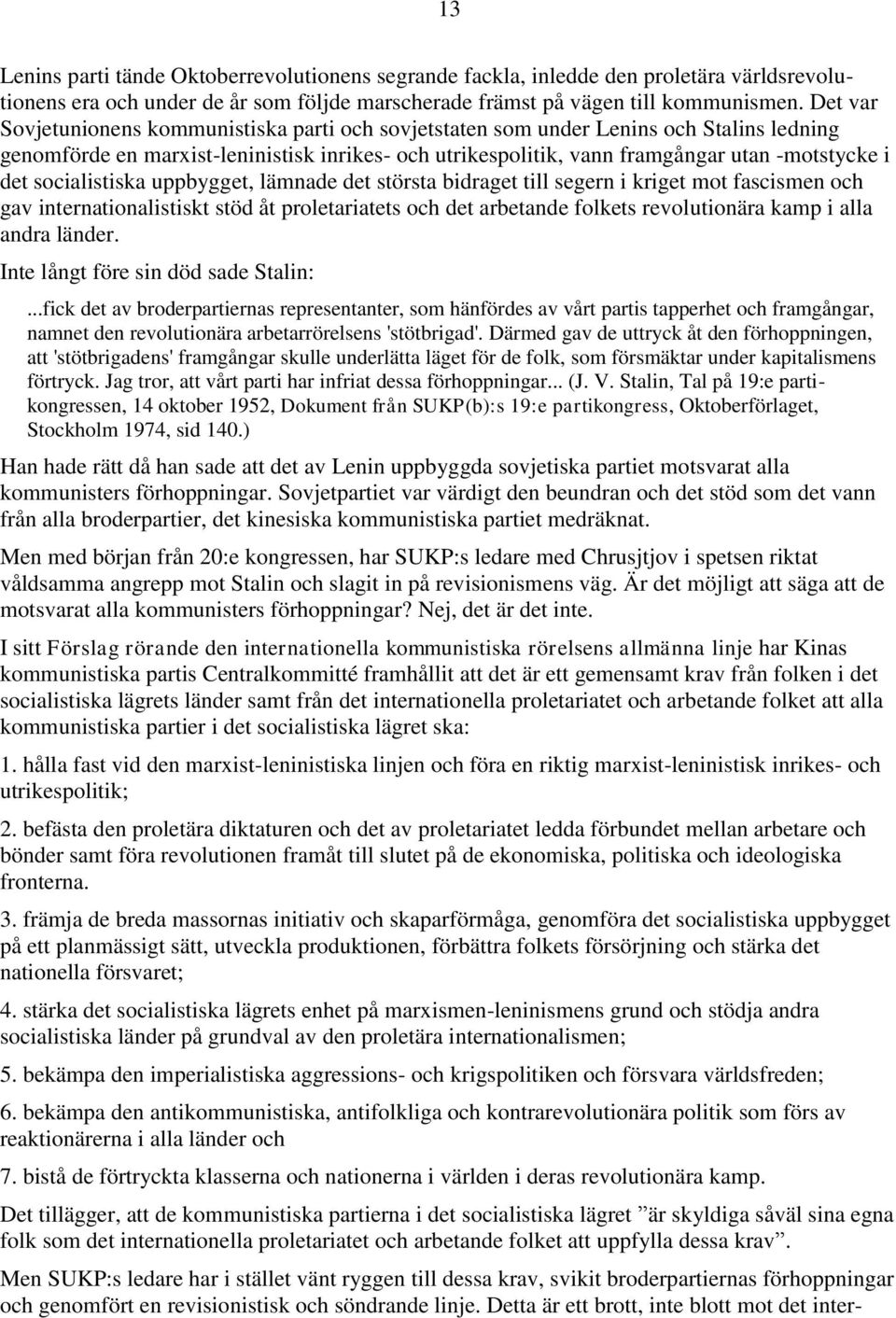 13

Lenins parti tände Oktoberrevolutionens segrande fackla, inledde den proletära världsrevolutionens era och under de år som följde marscherade främst på vägen till kommunismen. Det var Sovjetunionens kommunistiska parti och sovjetstaten som under Lenins och Stalins ledning genomförde en marxist-leninistisk inrikes- och utrikespolitik, vann framgångar utan -motstycke i det socialistiska uppbygget, lämnade det största bidraget till segern i kriget mot fascismen och gav internationalistiskt stöd åt proletariatets och det arbetande folkets revolutionära kamp i alla andra länder.

Inte långt före sin död sade Stalin:

...fick det av broderpartiernas representanter, som hänfördes av vårt partis tapperhet och framgångar, namnet den revolutionära arbetarrörelsens 'stötbrigad'. Därmed gav de uttryck åt den förhoppningen, att 'stötbrigadens' framgångar skulle underlätta läget för de folk, som försmäktar under kapitalismens förtryck. Jag tror, att vårt parti har infriat dessa förhoppningar... (J. V. Stalin, Tal på 19:e partikongressen, 14 oktober 1952, Dokument från SUKP(b):s 19:e partikongress, Oktoberförlaget, Stockholm 1974, sid 140.)

Han hade rätt då han sade att det av Lenin uppbyggda sovjetiska partiet motsvarat alla kommunisters förhoppningar. Sovjetpartiet var värdigt den beundran och det stöd som det vann från alla broderpartier, det kinesiska kommunistiska partiet medräknat.

Men med början från 20:e kongressen, har SUKP:s ledare med Chrusjtjov i spetsen riktat våldsamma angrepp mot Stalin och slagit in på revisionismens väg. Är det möjligt att säga att de motsvarat alla kommunisters förhoppningar? Nej, det är det inte.

I sitt Förslag rörande den internationella kommunistiska rörelsens allmänna linje har Kinas kommunistiska partis Centralkommitté framhållit att det är ett gemensamt krav från folken i det socialistiska lägrets länder samt från det internationella proletariatet och arbetande folket att alla kommunistiska partier i det socialistiska lägret ska:

1. hålla fast vid den marxist-leninistiska linjen och föra en riktig marxist-leninistisk inrikes- och utrikespolitik;

2. befästa den proletära diktaturen och det av proletariatet ledda förbundet mellan arbetare och bönder samt föra revolutionen framåt till slutet på de ekonomiska, politiska och ideologiska fronterna.

3. främja de breda massornas initiativ och skaparförmåga, genomföra det socialistiska uppbygget på ett planmässigt sätt, utveckla produktionen, förbättra folkets försörjning och stärka det nationella försvaret;

4. stärka det socialistiska lägrets enhet på marxismen-leninismens grund och stödja andra socialistiska länder på grundval av den proletära internationalismen;

5. bekämpa den imperialistiska aggressions- och krigspolitiken och försvara världsfreden;

6. bekämpa den antikommunistiska, antifolkliga och kontrarevolutionära politik som förs av reaktionärerna i alla länder och

7. bistå de förtryckta klasserna och nationerna i världen i deras revolutionära kamp.

Det tillägger, att de kommunistiska partierna i det socialistiska lägret ”är skyldiga såväl sina egna folk som det internationella proletariatet och arbetande folket att uppfylla dessa krav”.

Men SUKP:s ledare har i stället vänt ryggen till dessa krav, svikit broderpartiernas förhoppningar och genomfört en revisionistisk och söndrande linje. Detta är ett brott, inte blott mot det inter-